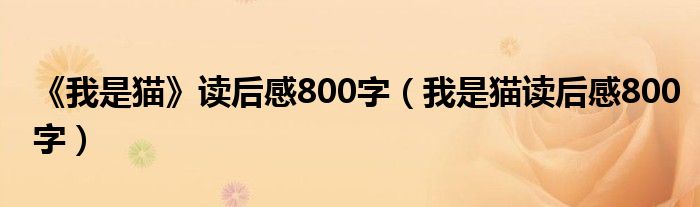 《我是猫》读后感800字（我是猫读后感800字）